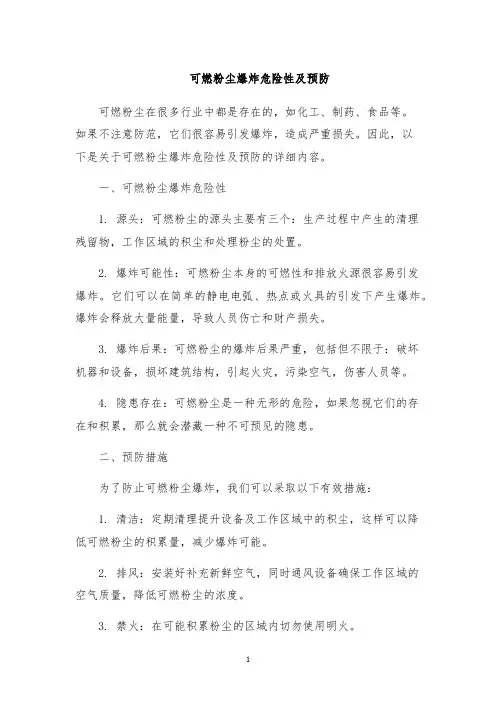 可燃粉尘爆炸危险性及预防

可燃粉尘在很多行业中都是存在的，如化工、制药、食品等。如果不注意防范，它们很容易引发爆炸，造成严重损失。因此，以下是关于可燃粉尘爆炸危险性及预防的详细内容。

一、可燃粉尘爆炸危险性

1. 源头：可燃粉尘的源头主要有三个：生产过程中产生的清理残留物，工作区域的积尘和处理粉尘的处置。

2. 爆炸可能性：可燃粉尘本身的可燃性和排放火源很容易引发爆炸。它们可以在简单的静电电弧、热点或火具的引发下产生爆炸。爆炸会释放大量能量，导致人员伤亡和财产损失。

3. 爆炸后果：可燃粉尘的爆炸后果严重，包括但不限于：破坏机器和设备，损坏建筑结构，引起火灾，污染空气，伤害人员等。

4. 隐患存在：可燃粉尘是一种无形的危险，如果忽视它们的存在和积累，那么就会潜藏一种不可预见的隐患。

二、预防措施

为了防止可燃粉尘爆炸，我们可以采取以下有效措施：

1. 清洁：定期清理提升设备及工作区域中的积尘，这样可以降低可燃粉尘的积累量，减少爆炸可能。

2. 排风：安装好补充新鲜空气，同时通风设备确保工作区域的空气质量，降低可燃粉尘的浓度。

3. 禁火：在可能积累粉尘的区域内切勿使用明火。

1